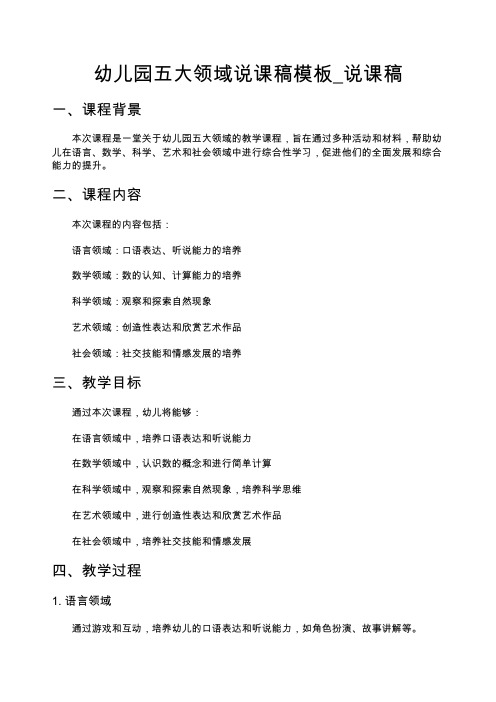 幼儿园五大领域说课稿模板_说课稿

一、课程背景

本次课程是一堂关于幼儿园五大领域的教学课程，旨在通过多种活动和材料，帮助幼儿在语言、数学、科学、艺术和社会领域中进行综合性学习，促进他们的全面发展和综合能力的提升。

二、课程内容

本次课程的内容包括：

语言领域：口语表达、听说能力的培养

数学领域：数的认知、计算能力的培养

科学领域：观察和探索自然现象

艺术领域：创造性表达和欣赏艺术作品

社会领域：社交技能和情感发展的培养

三、教学目标

通过本次课程，幼儿将能够：

在语言领域中，培养口语表达和听说能力

在数学领域中，认识数的概念和进行简单计算

在科学领域中，观察和探索自然现象，培养科学思维

在艺术领域中，进行创造性表达和欣赏艺术作品

在社会领域中，培养社交技能和情感发展

四、教学过程

1. 语言领域

通过游戏和互动，培养幼儿的口语表达和听说能力，如角色扮演、故事讲解等。